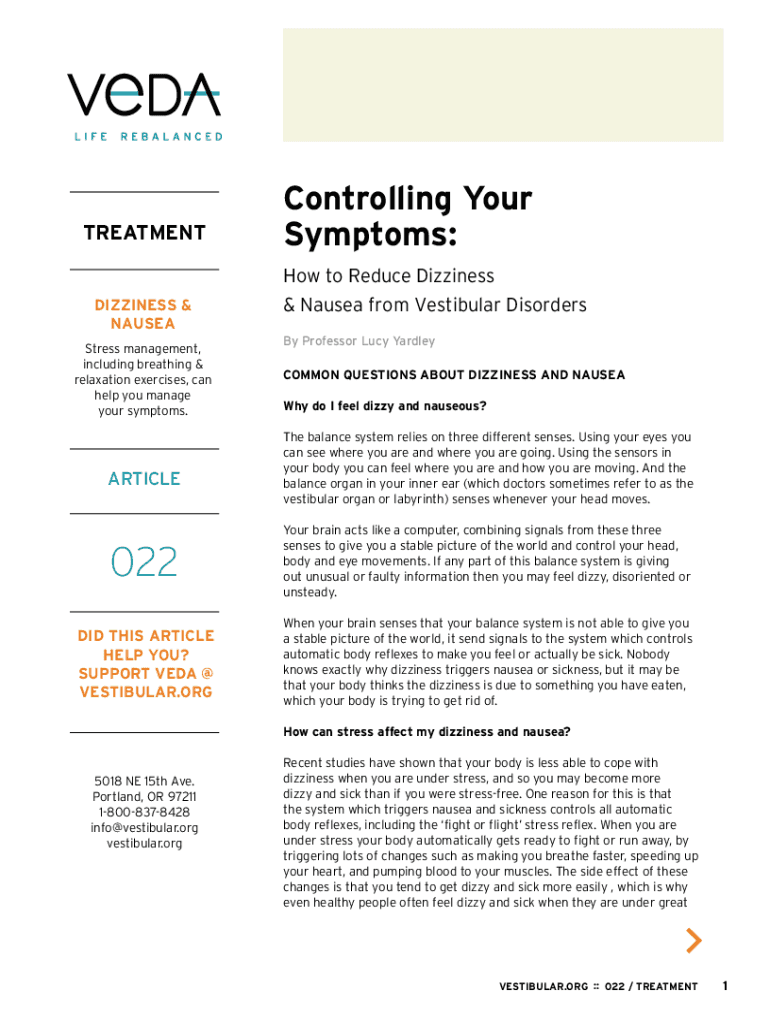 VeDA
LIFE REBALANCED

TREATMENT

DIZZINESS & NAUSEA

Stress management, including breathing & relaxation exercises, can help you manage your symptoms.

ARTICLE

022

DID THIS ARTICLE HELP YOU? SUPPORT VEDA @ VESTIBULAR.ORG

5018 NE 15th Ave.
Portland, OR 97211
1-800-837-8428
info@vestibular.org
vestibular.org

Controlling Your Symptoms:

How to Reduce Dizziness & Nausea from Vestibular Disorders

By Professor Lucy Yardley

COMMON QUESTIONS ABOUT DIZZINESS AND NAUSEA

Why do I feel dizzy and nauseous?

The balance system relies on three different senses. Using your eyes you can see where you are and where you are going. Using the sensors in your body you can feel where you are and how you are moving. And the balance organ in your inner ear (which doctors sometimes refer to as the vestibular organ or labyrinth) senses whenever your head moves.

Your brain acts like a computer, combining signals from these three senses to give you a stable picture of the world and control your head, body and eye movements. If any part of this balance system is giving out unusual or faulty information then you may feel dizzy, disoriented or unsteady.

When your brain senses that your balance system is not able to give you a stable picture of the world, it send signals to the system which controls automatic body reflexes to make you feel or actually be sick. Nobody knows exactly why dizziness triggers nausea or sickness, but it may be that your body thinks the dizziness is due to something you have eaten, which your body is trying to get rid of.

How can stress affect my dizziness and nausea?

Recent studies have shown that your body is less able to cope with dizziness when you are under stress, and so you may become more dizzy and sick than if you were stress-free. One reason for this is that the system which triggers nausea and sickness controls all automatic body reflexes, including the 'fight or flight' stress reflex. When you are under stress your body automatically gets ready to fight or run away, by triggering lots of changes such as making you breathe faster, speeding up your heart, and pumping blood to your muscles. The side effect of these changes is that you tend to get dizzy and sick more easily , which is why even healthy people often feel dizzy and sick when they are under great

VESTIBULAR.ORG :: 022 / TREATMENT 1